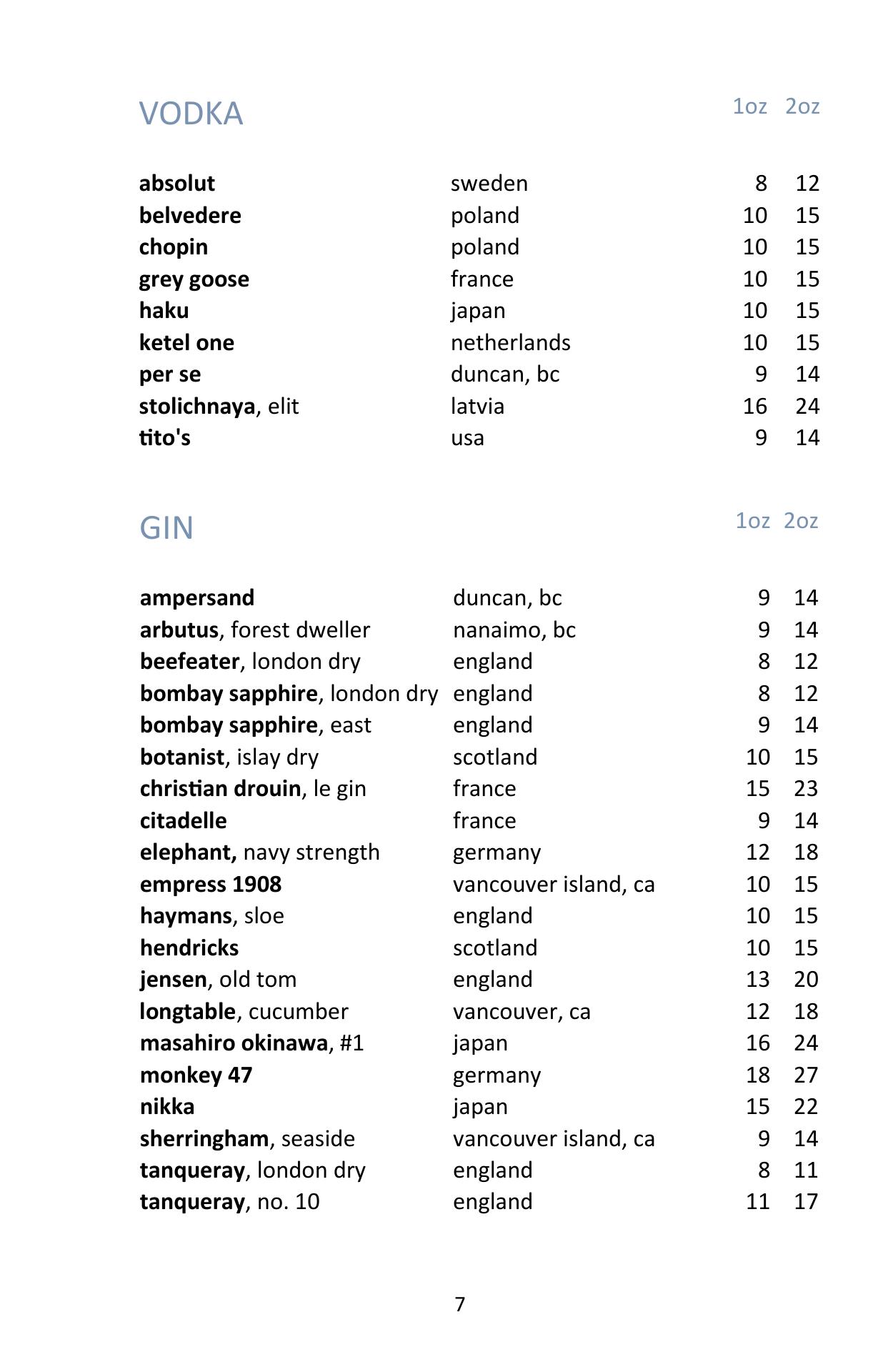 | VODKA | | 1oz | 2oz |
|---|---|---|---|
| absolut | sweden | 8 | 12 |
| belvedere | poland | 10 | 15 |
| chopin | poland | 10 | 15 |
| grey goose | france | 10 | 15 |
| haku | japan | 10 | 15 |
| ketel one | netherlands | 10 | 15 |
| per se | duncan, bc | 9 | 14 |
| stolichnaya, elit | latvia | 16 | 24 |
| tito's | usa | 9 | 14 |

| GIN | | 1oz | 2oz |
|---|---|---|---|
| ampersand | duncan, bc | 9 | 14 |
| arbutus, forest dweller | nanaimo, bc | 9 | 14 |
| beefeater, london dry | england | 8 | 12 |
| bombay sapphire, london dry | england | 8 | 12 |
| bombay sapphire, east | england | 9 | 14 |
| botanist, islay dry | scotland | 10 | 15 |
| christian drouin, le gin | france | 15 | 23 |
| citadelle | france | 9 | 14 |
| elephant, navy strength | germany | 12 | 18 |
| empress 1908 | vancouver island, ca | 10 | 15 |
| haymans, sloe | england | 10 | 15 |
| hendricks | scotland | 10 | 15 |
| jensen, old tom | england | 13 | 20 |
| longtable, cucumber | vancouver, ca | 12 | 18 |
| masahiro okinawa, #1 | japan | 16 | 24 |
| monkey 47 | germany | 18 | 27 |
| nikka | japan | 15 | 22 |
| sherringham, seaside | vancouver island, ca | 9 | 14 |
| tanqueray, london dry | england | 8 | 11 |
| tanqueray, no. 10 | england | 11 | 17 |

7